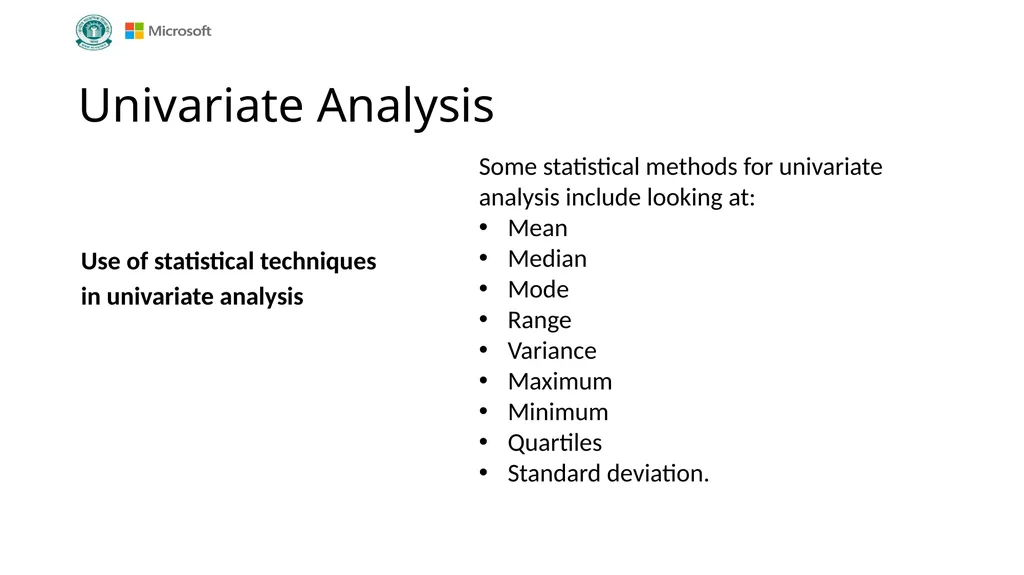 Microsoft

Univariate Analysis

Use of statistical techniques in univariate analysis

Some statistical methods for univariate analysis include looking at:
• Mean
• Median
• Mode
• Range
• Variance
• Maximum
• Minimum
• Quartiles
• Standard deviation.